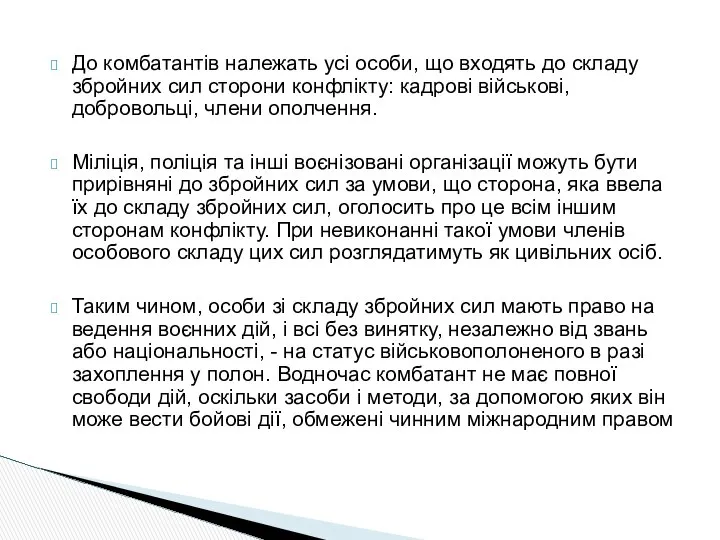 До комбатантів належать усі особи, що входять до складу збройних сил сторони конфлікту: кадрові військові, добровольці, члени ополчення.

Міліція, поліція та інші воєнізовані організації можуть бути прирівняні до збройних сил за умови, що сторона, яка ввела їх до складу збройних сил, оголосить про це всім іншим сторонам конфлікту. При невиконанні такої умови членів особового складу цих сил розглядатимуть як цивільних осіб.

Таким чином, особи зі складу збройних сил мають право на ведення воєнних дій, і всі без винятку, незалежно від звань або національності, - на статус військовополоненого в разі захоплення у полон. Водночас комбатант не має повної свободи дій, оскільки засоби і методи, за допомогою яких він може вести бойові дії, обмежені чинним міжнародним правом